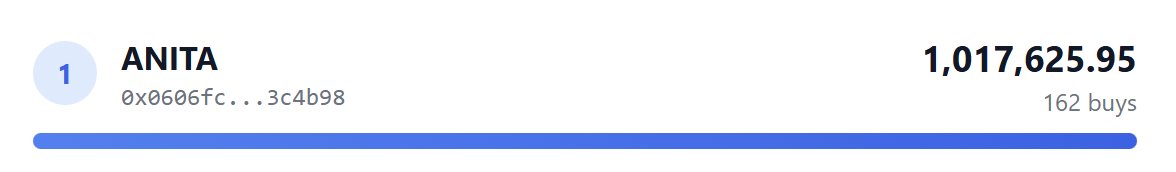 1

ANITA
0x0606fc...3c4b98

1,017,625.95
162 buys